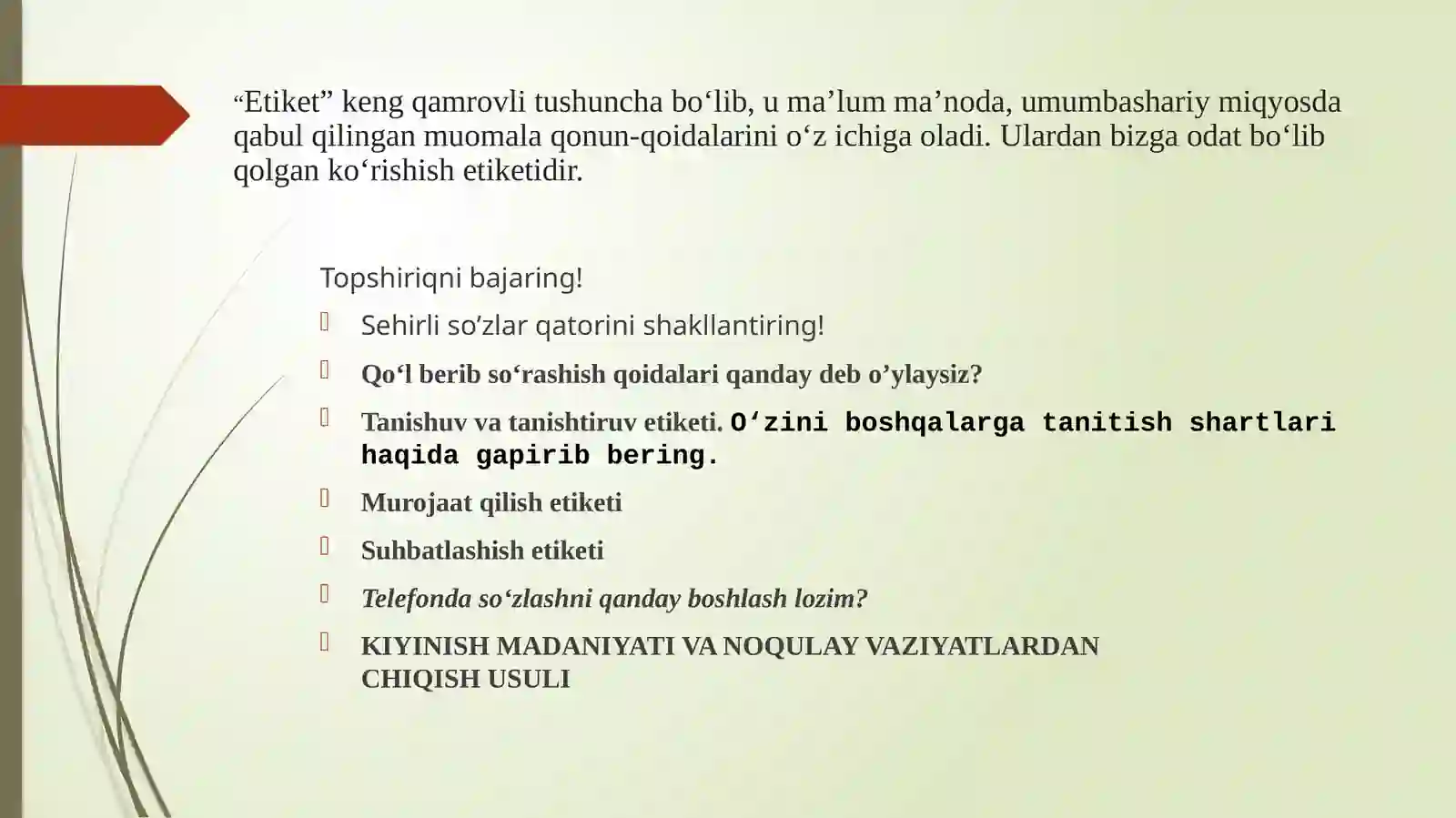 “Etiket” keng qamrovli tushuncha bo‘lib, u ma’lum ma’noda, umumbashariy miqyosda qabul qilingan muomala qonun-qoidalarini o‘z ichiga oladi. Ulardan bizga odat bo‘lib qolgan ko‘rishish etiketidir.

Topshiriqni bajaring!

Sehirli so’zlar qatorini shakllantiring!

Qo‘l berib so‘rashish qoidalari qanday deb o’ylaysiz?

Tanishuv va tanishtiruv etiketi. O‘zini boshqalarga tanitish shartlari haqida gapirib bering.

Murojaat qilish etiketi

Suhbatlashish etiketi

Telefonda so‘zlashni qanday boshlash lozim?

KIYINISH MADANIYATI VA NOQULAY VAZIYATLARDAN CHIQISH USULI